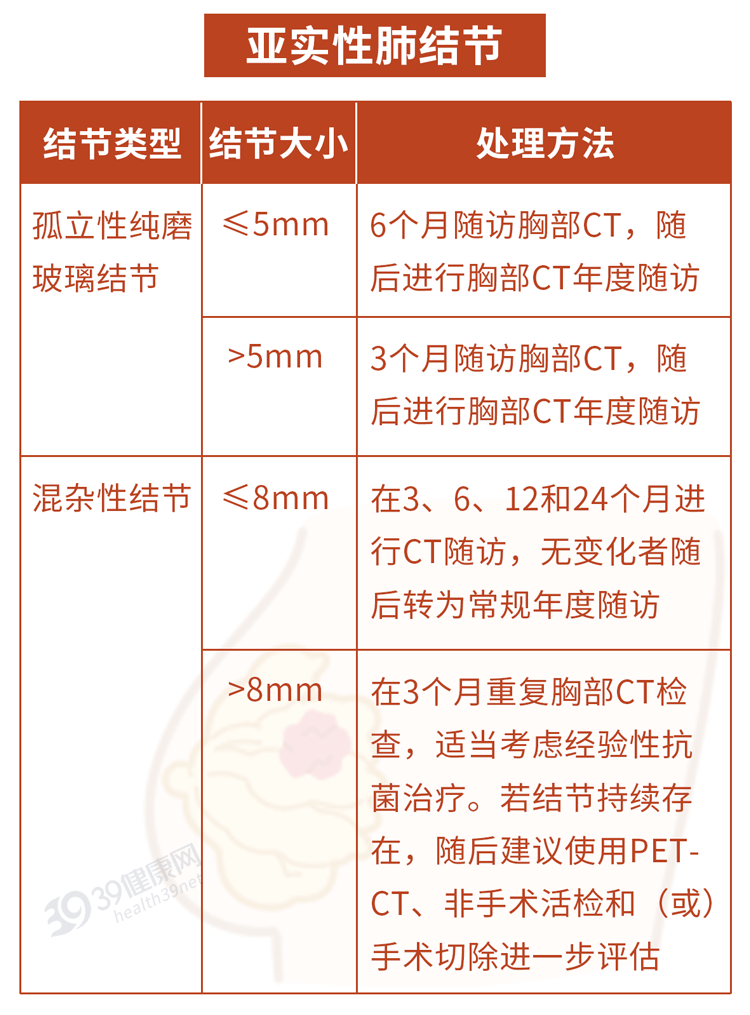 亚实性肺结节

| 结节类型 | 结节大小 | 处理方法 |
|---|---|---|
| 孤立性纯磨玻璃结节 | ≤5mm | 6个月随访胸部CT，随后进行胸部CT年度随访 |
| | >5mm | 3个月随访胸部CT，随后进行胸部CT年度随访 |
| 混杂性结节 | ≤8mm | 在3、6、12和24个月进行CT随访，无变化者随后转为常规年度随访 |
| | >8mm | 在3个月重复胸部CT检查，适当考虑经验性抗菌治疗。若结节持续存在，随后建议使用PET-CT、非手术活检和（或）手术切除进一步评估 |

39健康网 health39.net